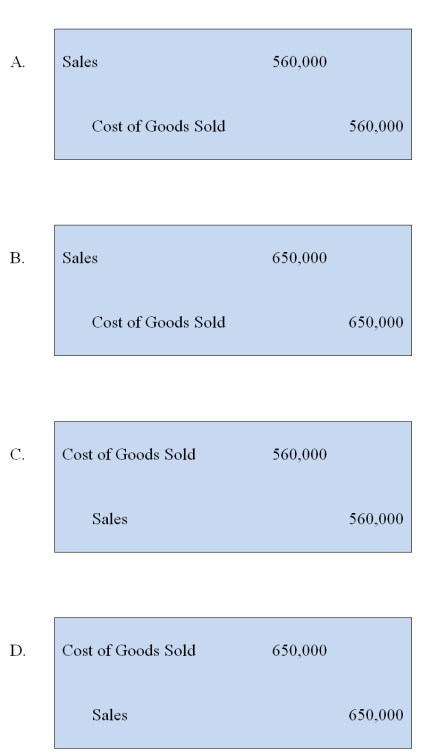 A.

| Sales | 560,000 | |
|---|---|---|
| Cost of Goods Sold | | 560,000 |

B.

| Sales | 650,000 | |
|---|---|---|
| Cost of Goods Sold | | 650,000 |

C.

| Cost of Goods Sold | 560,000 | |
|---|---|---|
| Sales | | 560,000 |

D.

| Cost of Goods Sold | 650,000 | |
|---|---|---|
| Sales | | 650,000 |